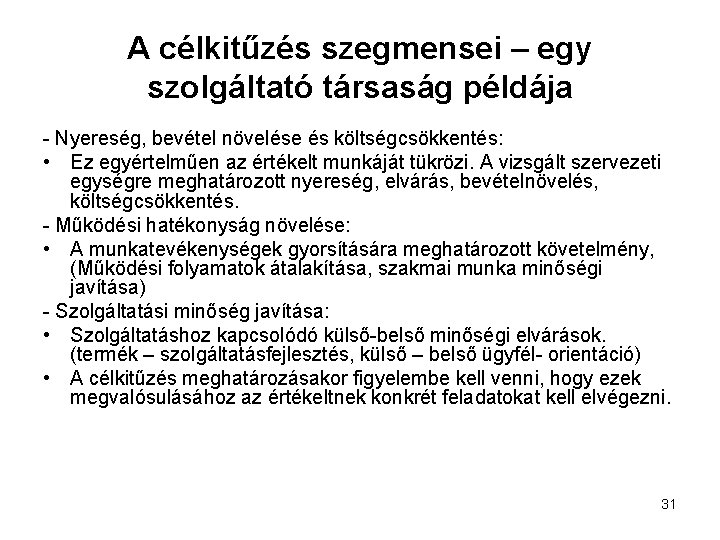 A célkitűzés szegmensei – egy szolgáltató társaság példája

- Nyereség, bevétel növelése és költségcsökkentés:
• Ez egyértelműen az értékelt munkáját tükrözi. A vizsgált szervezeti egységre meghatározott nyereség, elvárás, bevételnövelés, költségcsökkentés.
- Működési hatékonyság növelése:
• A munkatevékenységek gyorsítására meghatározott követelmény, (Működési folyamatok átalakítása, szakmai munka minőségi javítása)
- Szolgáltatási minőség javítása:
• Szolgáltatáshoz kapcsolódó külső-belső minőségi elvárások. (termék – szolgáltatásfejlesztés, külső – belső ügyfél- orientáció)
• A célkitűzés meghatározásakor figyelembe kell venni, hogy ezek megvalósulásához az értékeltnek konkrét feladatokat kell elvégezni.

31